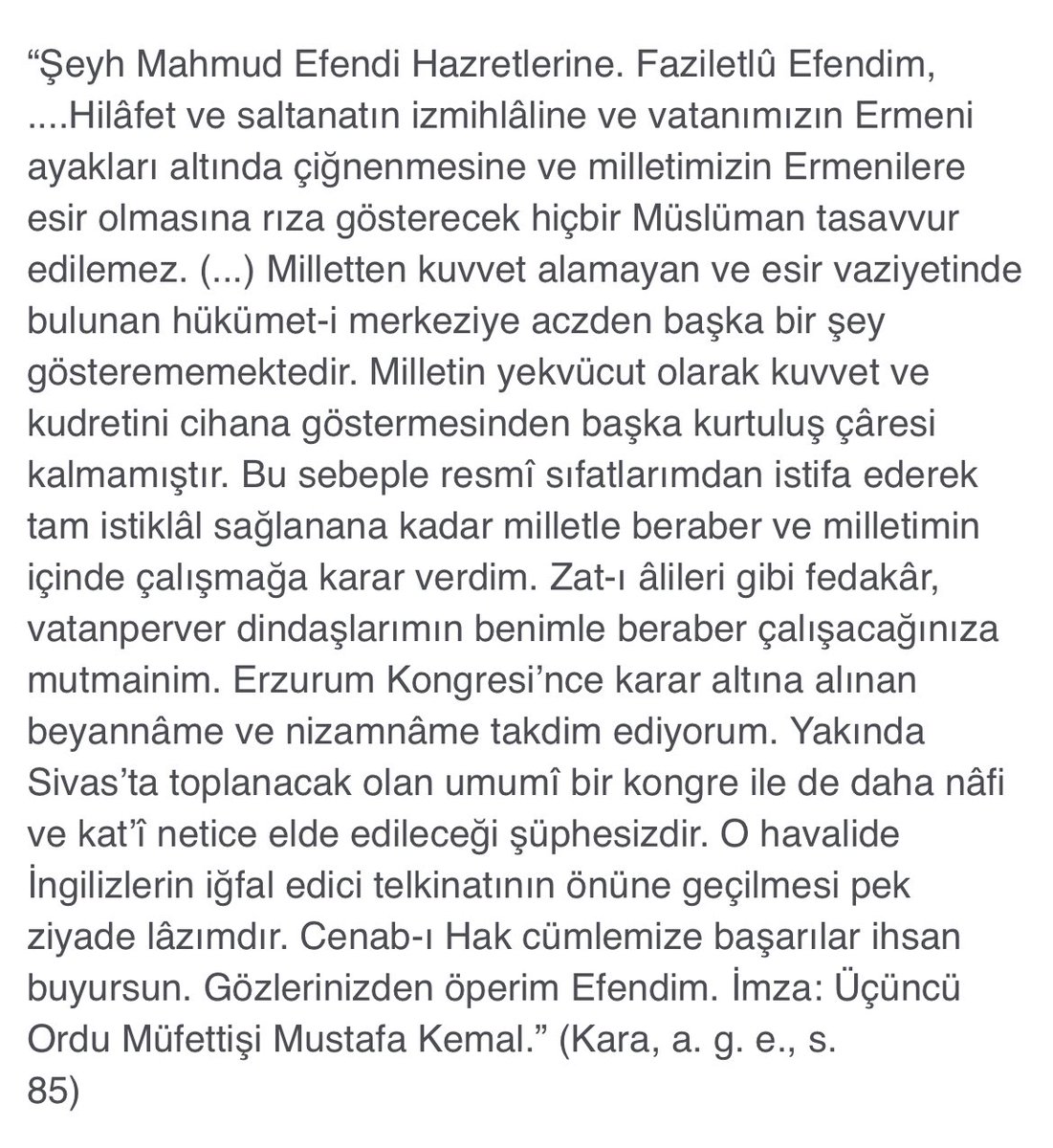 “Şeyh Mahmud Efendi Hazretlerine. Faziletlû Efendim, ....Hilâfet ve saltanatın izmihlâline ve vatanımızın Ermeni ayakları altında çiğnenmesine ve milletimizin Ermenilere esir olmasına rıza gösterecek hiçbir Müslüman tasavvur edilemez. (...) Milletten kuvvet alamayan ve esir vaziyetinde bulunan hükümet-i merkeziye aczden başka bir şey gösterememektedir. Milletin yekvücut olarak kuvvet ve kudretini cihana göstermesinden başka kurtuluş çâresi kalmamıştır. Bu sebeple resmî sıfatlarımdan istifa ederek tam istiklâl sağlanana kadar milletle beraber ve milletimin içinde çalışmağa karar verdim. Zat-ı âlileri gibi fedakâr, vatanperver dindaşlarımın benimle beraber çalışacağınıza mutmainim. Erzurum Kongresi’nce karar altına alınan beyannâme ve nizamnâme takdim ediyorum. Yakında Sivas’ta toplanacak olan umumî bir kongre ile de daha nâfi ve kat’î netice elde edileceği şüphesizdir. O havalide İngilizlerin iğfal edici telkinatının önüne geçilmesi pek ziyade lâzımdır. Cenab-ı Hak cümlemize başarılar ihsan buyursun. Gözlerinizden öperim Efendim. İmza: Üçüncü Ordu Müfettişi Mustafa Kemal.” (Kara, a. g. e., s. 85)